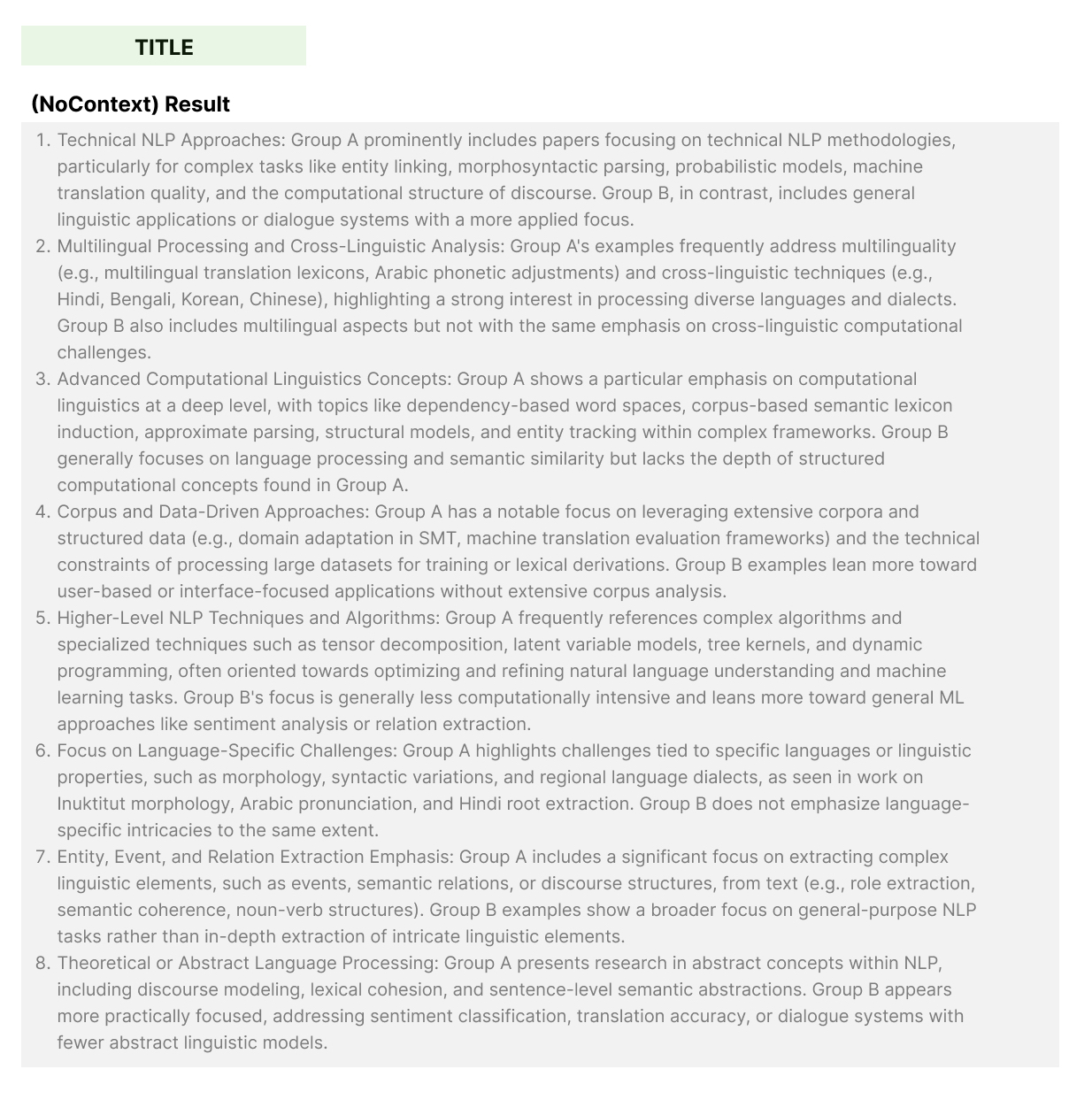 TITLE

(NoContext) Result

1. Technical NLP Approaches: Group A prominently includes papers focusing on technical NLP methodologies, particularly for complex tasks like entity linking, morphosyntactic parsing, probabilistic models, machine translation quality, and the computational structure of discourse. Group B, in contrast, includes general linguistic applications or dialogue systems with a more applied focus.
2. Multilingual Processing and Cross-Linguistic Analysis: Group A's examples frequently address multilinguality (e.g., multilingual translation lexicons, Arabic phonetic adjustments) and cross-linguistic techniques (e.g., Hindi, Bengali, Korean, Chinese), highlighting a strong interest in processing diverse languages and dialects. Group B also includes multilingual aspects but not with the same emphasis on cross-linguistic computational challenges.
3. Advanced Computational Linguistics Concepts: Group A shows a particular emphasis on computational linguistics at a deep level, with topics like dependency-based word spaces, corpus-based semantic lexicon induction, approximate parsing, structural models, and entity tracking within complex frameworks. Group B generally focuses on language processing and semantic similarity but lacks the depth of structured computational concepts found in Group A.
4. Corpus and Data-Driven Approaches: Group A has a notable focus on leveraging extensive corpora and structured data (e.g., domain adaptation in SMT, machine translation evaluation frameworks) and the technical constraints of processing large datasets for training or lexical derivations. Group B examples lean more toward user-based or interface-focused applications without extensive corpus analysis.
5. Higher-Level NLP Techniques and Algorithms: Group A frequently references complex algorithms and specialized techniques such as tensor decomposition, latent variable models, tree kernels, and dynamic programming, often oriented towards optimizing and refining natural language understanding and machine learning tasks. Group B's focus is generally less computationally intensive and leans more toward general ML approaches like sentiment analysis or relation extraction.
6. Focus on Language-Specific Challenges: Group A highlights challenges tied to specific languages or linguistic properties, such as morphology, syntactic variations, and regional language dialects, as seen in work on Inuktitut morphology, Arabic pronunciation, and Hindi root extraction. Group B does not emphasize language-specific intricacies to the same extent.
7. Entity, Event, and Relation Extraction Emphasis: Group A includes a significant focus on extracting complex linguistic elements, such as events, semantic relations, or discourse structures, from text (e.g., role extraction, semantic coherence, noun-verb structures). Group B examples show a broader focus on general-purpose NLP tasks rather than in-depth extraction of intricate linguistic elements.
8. Theoretical or Abstract Language Processing: Group A presents research in abstract concepts within NLP, including discourse modeling, lexical cohesion, and sentence-level semantic abstractions. Group B appears more practically focused, addressing sentiment classification, translation accuracy, or dialogue systems with fewer abstract linguistic models.